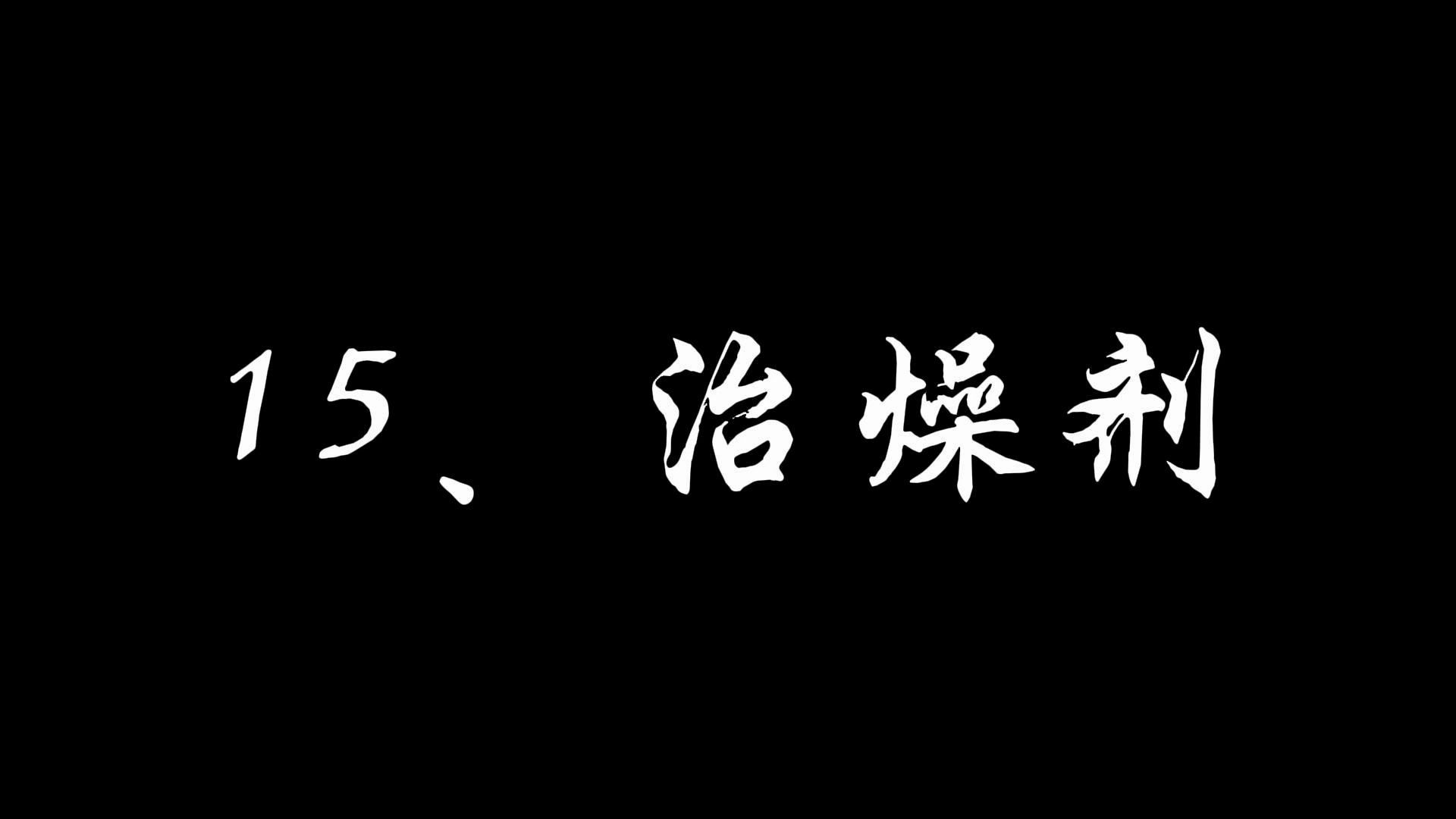 15、 治燥剂